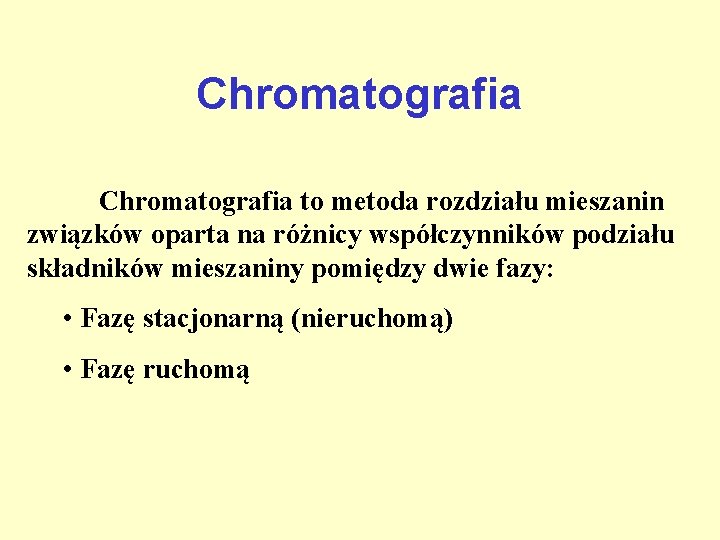 Chromatografia

Chromatografia to metoda rozdziału mieszanin związków oparta na różnicy współczynników podziału składników mieszaniny pomiędzy dwie fazy:

• Fazę stacjonarną (nieruchomą)

• Fazę ruchomą